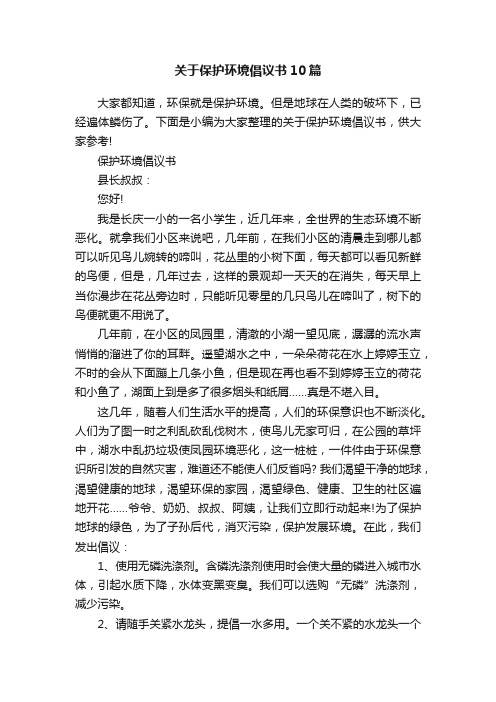 关于保护环境倡议书10篇

大家都知道，环保就是保护环境。但是地球在人类的破坏下，已经遍体鳞伤了。下面是小编为大家整理的关于保护环境倡议书，供大家参考!

保护环境倡议书

县长叔叔：

您好!

我是长庆一小的一名小学生，近几年来，全世界的生态环境不断恶化。就拿我们小区来说吧，几年前，在我们小区的清晨走到哪儿都可以听见鸟儿婉转的啼叫，花丛里的小树下面，每天都可以看见新鲜的鸟便，但是，几年过去，这样的景观却一天天的在消失，每天早上当你漫步在花丛旁边时，只能听见零星的几只鸟儿在啼叫了，树下的鸟便就更不用说了。

几年前，在小区的凤园里，清澈的小湖一望见底，潺潺的流水声悄悄的溜进了你的耳畔。遥望湖水之中，一朵朵荷花在水上婷婷玉立，不时的会从下面蹦上几条小鱼，但是现在再也看不到婷婷玉立的荷花和小鱼了，湖面上到是多了很多烟头和纸屑……真是不堪入目。

这几年，随着人们生活水平的提高，人们的环保意识也不断淡化。人们为了图一时之利乱砍乱伐树木，使鸟儿无家可归，在公园的草坪中，湖水中乱扔垃圾使凤园环境恶化，这一桩桩，一件件由于环保意识所引发的自然灾害，难道还不能使人们反省吗? 我们渴望干净的地球，渴望健康的地球，渴望环保的家园，渴望绿色、健康、卫生的社区遍地开花……爷爷、奶奶、叔叔、阿姨，让我们立即行动起来!为了保护地球的绿色，为了子孙后代，消灭污染，保护发展环境。在此，我们发出倡议：

1、使用无磷洗涤剂。含磷洗涤剂使用时会使大量的磷进入城市水体，引起水质下降，水体变黑变臭。我们可以选购“无磷”洗涤剂，减少污染。

2、请随手关紧水龙头，提倡一水多用。一个关不紧的水龙头一个